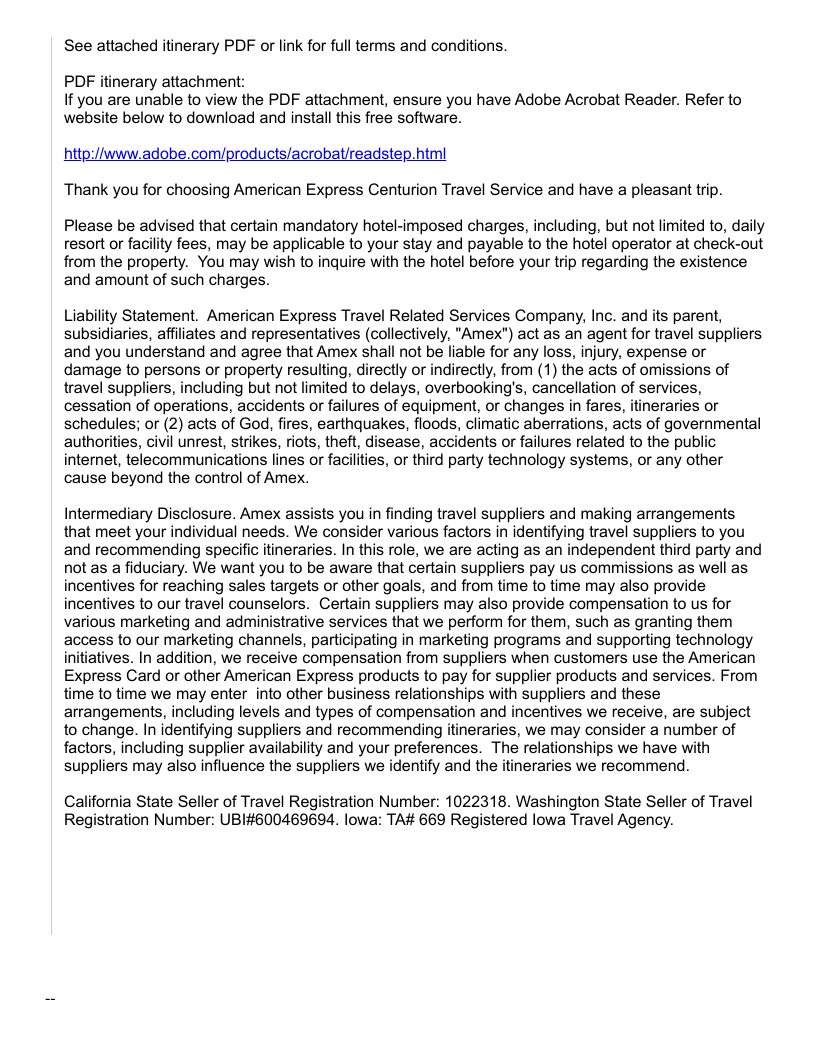 See attached itinerary PDF or link for full terms and conditions.

PDF itinerary attachment:
If you are unable to view the PDF attachment, ensure you have Adobe Acrobat Reader. Refer to website below to download and install this free software.

http://www.adobe.com/products/acrobat/readstep.html

Thank you for choosing American Express Centurion Travel Service and have a pleasant trip.

Please be advised that certain mandatory hotel-imposed charges, including, but not limited to, daily resort or facility fees, may be applicable to your stay and payable to the hotel operator at check-out from the property. You may wish to inquire with the hotel before your trip regarding the existence and amount of such charges.

Liability Statement. American Express Travel Related Services Company, Inc. and its parent, subsidiaries, affiliates and representatives (collectively, "Amex") act as an agent for travel suppliers and you understand and agree that Amex shall not be liable for any loss, injury, expense or damage to persons or property resulting, directly or indirectly, from (1) the acts of omissions of travel suppliers, including but not limited to delays, overbooking's, cancellation of services, cessation of operations, accidents or failures of equipment, or changes in fares, itineraries or schedules; or (2) acts of God, fires, earthquakes, floods, climatic aberrations, acts of governmental authorities, civil unrest, strikes, riots, theft, disease, accidents or failures related to the public internet, telecommunications lines or facilities, or third party technology systems, or any other cause beyond the control of Amex.

Intermediary Disclosure. Amex assists you in finding travel suppliers and making arrangements that meet your individual needs. We consider various factors in identifying travel suppliers to you and recommending specific itineraries. In this role, we are acting as an independent third party and not as a fiduciary. We want you to be aware that certain suppliers pay us commissions as well as incentives for reaching sales targets or other goals, and from time to time may also provide incentives to our travel counselors. Certain suppliers may also provide compensation to us for various marketing and administrative services that we perform for them, such as granting them access to our marketing channels, participating in marketing programs and supporting technology initiatives. In addition, we receive compensation from suppliers when customers use the American Express Card or other American Express products to pay for supplier products and services. From time to time we may enter into other business relationships with suppliers and these arrangements, including levels and types of compensation and incentives we receive, are subject to change. In identifying suppliers and recommending itineraries, we may consider a number of factors, including supplier availability and your preferences. The relationships we have with suppliers may also influence the suppliers we identify and the itineraries we recommend.

California State Seller of Travel Registration Number: 1022318. Washington State Seller of Travel Registration Number: UBI#600469694. Iowa: TA# 669 Registered Iowa Travel Agency.

--